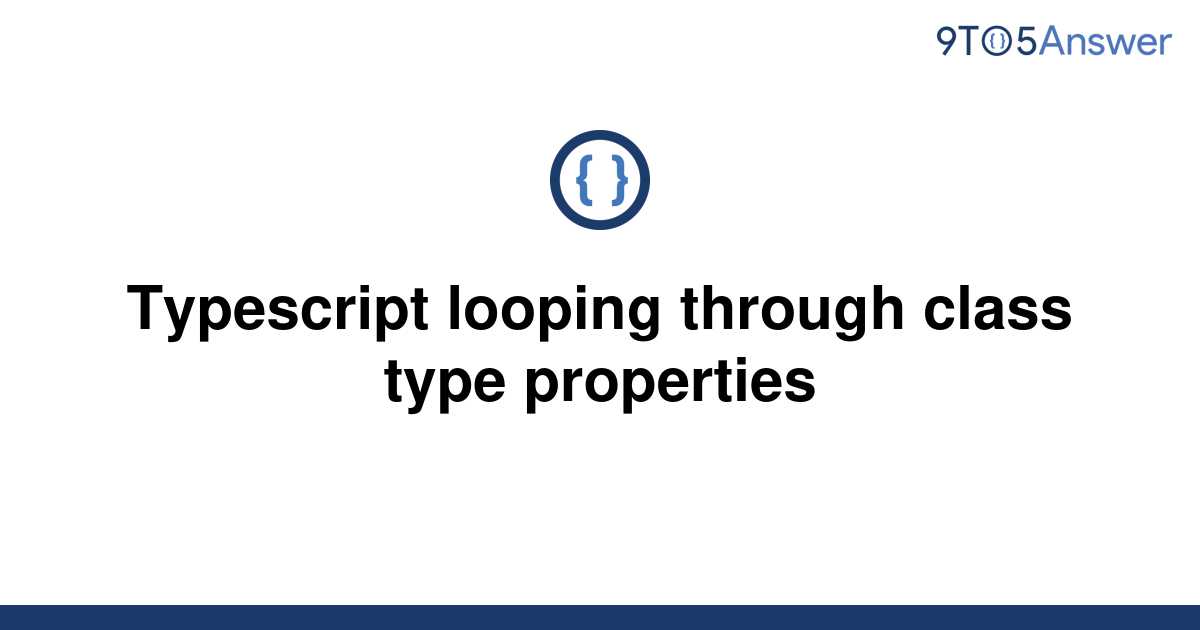 9TO5Answer

{ }

Typescript looping through class type properties